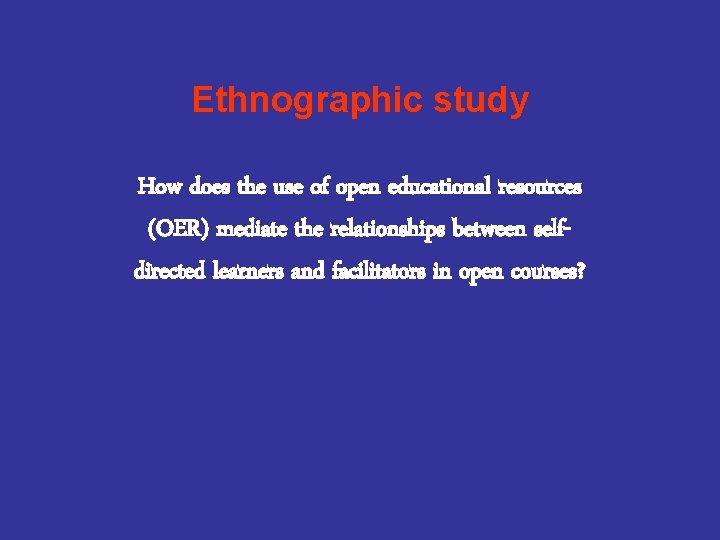 Ethnographic study

How does the use of open educational resources (OER) mediate the relationships between self-directed learners and facilitators in open courses?